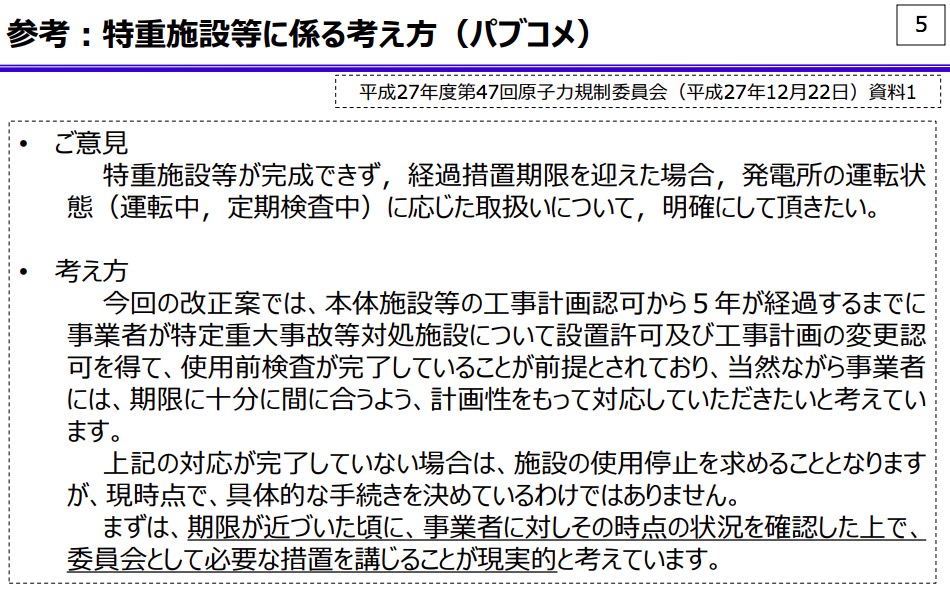 参考：特重施設等に係る考え方（パブコメ）

5

平成27年度第47回原子力規制委員会（平成27年12月22日）資料1

• ご意見
特重施設等が完成できず，経過措置期限を迎えた場合，発電所の運転状態（運転中，定期検査中）に応じた取扱いについて，明確にして頂きたい。

• 考え方
今回の改正案では、本体施設等の工事計画認可から５年が経過するまでに事業者が特定重大事故等対処施設について設置許可及び工事計画の変更認可を得て、使用前検査が完了していることが前提とされており、当然ながら事業者には、期限に十分に間に合うよう、計画性をもって対応していただきたいと考えています。
上記の対応が完了していない場合は、施設の使用停止を求めることとなりますが、現時点で、具体的な手続きを決めているわけではありません。
まずは、期限が近づいた頃に、事業者に対しその時点の状況を確認した上で、委員会として必要な措置を講じることが現実的と考えています。